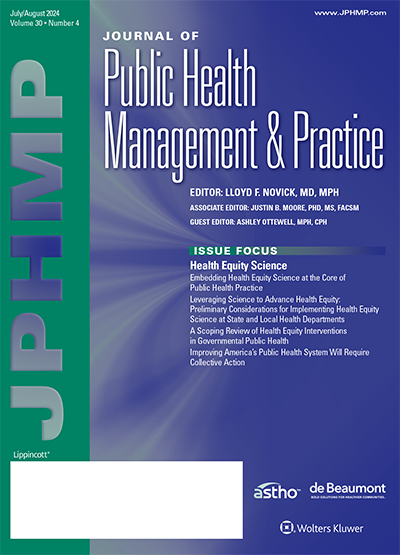 July/August 2024
Volume 30 • Number 4

www.JPHMP.com

JPHMP

JOURNAL OF
Public Health
Management & Practice

EDITOR: LLOYD F. NOVICK, MD, MPH
ASSOCIATE EDITOR: JUSTIN B. MOORE, PHD, MS, FACSM
GUEST EDITOR: ASHLEY OTTEWELL, MPH, CPH

ISSUE FOCUS

Health Equity Science

Embedding Health Equity Science at the Core of Public Health Practice

Leveraging Science to Advance Health Equity: Preliminary Considerations for Implementing Health Equity Science at State and Local Health Departments

A Scoping Review of Health Equity Interventions in Governmental Public Health

Improving America's Public Health System Will Require Collective Action

Lippincott®

astho

de Beaumont
BOLD SOLUTIONS FOR HEALTHIER COMMUNITIES.

Wolters Kluwer